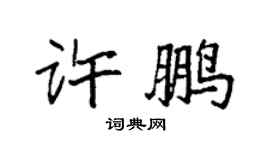 许鹏

词典网